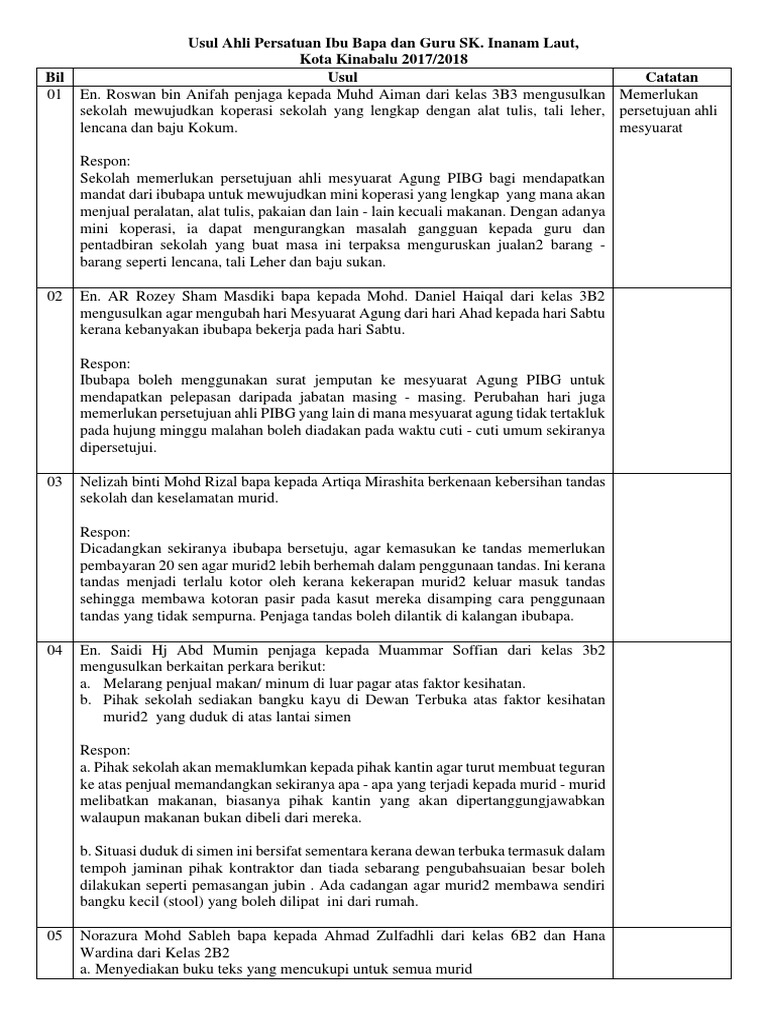 Usul Ahli Persatuan Ibu Bapa dan Guru SK. Inanam Laut, Kota Kinabalu 2017/2018

| Bil | Usul | Catatan |
|---|---|---|
| 01 | En. Roswan bin Anifah penjaga kepada Muhd Aiman dari kelas 3B3 mengusulkan sekolah mewujudkan koperasi sekolah yang lengkap dengan alat tulis, tali leher, lencana dan baju Kokum.<br><br>Respon:<br>Sekolah memerlukan persetujuan ahli mesyuarat Agung PIBG bagi mendapatkan mandat dari ibubapa untuk mewujudkan mini koperasi yang lengkap yang mana akan menjual peralatan, alat tulis, pakaian dan lain - lain kecuali makanan. Dengan adanya mini koperasi, ia dapat mengurangkan masalah gangguan kepada guru dan pentadbiran sekolah yang buat masa ini terpaksa menguruskan jualan2 barang - barang seperti lencana, tali Leher dan baju sukan. | Memerlukan persetujuan ahli mesyuarat |
| 02 | En. AR Rozey Sham Masdiki bapa kepada Mohd. Daniel Haiqal dari kelas 3B2 mengusulkan agar mengubah hari Mesyuarat Agung dari hari Ahad kepada hari Sabtu kerana kebanyakan ibubapa bekerja pada hari Sabtu.<br><br>Respon:<br>Ibubapa boleh menggunakan surat jemputan ke mesyuarat Agung PIBG untuk mendapatkan pelepasan daripada jabatan masing - masing. Perubahan hari juga memerlukan persetujuan ahli PIBG yang lain di mana mesyuarat agung tidak tertakluk pada hujung minggu malahan boleh diadakan pada waktu cuti - cuti umum sekiranya dipersetujui. | |
| 03 | Nelizah binti Mohd Rizal bapa kepada Artiqa Mirashita berkenaan kebersihan tandas sekolah dan keselamatan murid.<br><br>Respon:<br>Dicadangkan sekiranya ibubapa bersetuju, agar kemasukan ke tandas memerlukan pembayaran 20 sen agar murid2 lebih berhemah dalam penggunaan tandas. Ini kerana tandas menjadi terlalu kotor oleh kerana kekerapan murid2 keluar masuk tandas sehingga membawa kotoran pasir pada kasut mereka disamping cara penggunaan tandas yang tidak sempurna. Penjaga tandas boleh dilantik di kalangan ibubapa. | |
| 04 | En. Saidi Hj Abd Mumin penjaga kepada Muammar Soffian dari kelas 3b2 mengusulkan berkaitan perkara berikut:<br>a. Melarang penjual makan/ minum di luar pagar atas faktor kesihatan.<br>b. Pihak sekolah sediakan bangku kayu di Dewan Terbuka atas faktor kesihatan murid2 yang duduk di atas lantai simen<br><br>Respon:<br>a. Pihak sekolah akan memaklumkan kepada pihak kantin agar turut membuat teguran ke atas penjual memandangkan sekiranya apa - apa yang terjadi kepada murid - murid melibatkan makanan, biasanya pihak kantin yang akan dipertanggungjawabkan walaupun makanan bukan dibeli dari mereka.<br><br>b. Situasi duduk di simen ini bersifat sementara kerana dewan terbuka termasuk dalam tempoh jaminan pihak kontraktor dan tiada sebarang pengubahsuaian besar boleh dilakukan seperti pemasangan jubin . Ada cadangan agar murid2 membawa sendiri bangku kecil (stool) yang boleh dilipat ini dari rumah. | |
| 05 | Norazura Mohd Sableh bapa kepada Ahmad Zulfadhli dari kelas 6B2 dan Hana Wardina dari Kelas 2B2<br>a. Menyediakan buku teks yang mencukupi untuk semua murid | |